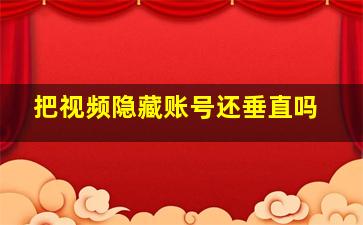 把视频隐藏账号还垂直吗